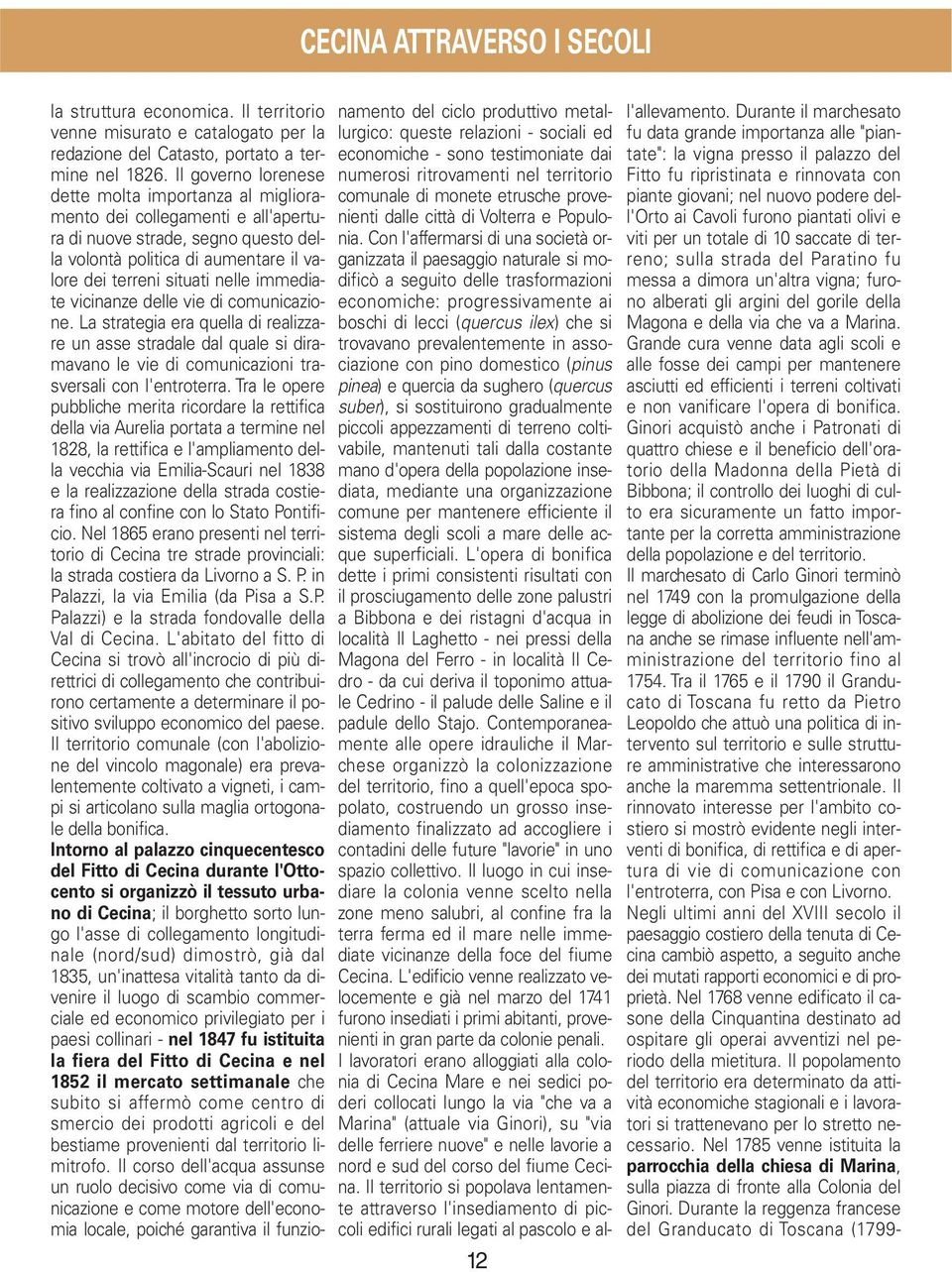 CECINA ATTRAVERSO I SECOLI

la struttura economica. Il territorio venne misurato e catalogato per la redazione del Catasto, portato a termine nel 1826. Il governo lorenese dette molta importanza al miglioramento dei collegamenti e all'apertura di nuove strade, segno questo della volontà politica di aumentare il valore dei terreni situati nelle immediate vicinanze delle vie di comunicazione. La strategia era quella di realizzare un asse stradale dal quale si diramavano le vie di comunicazioni trasversali con l'entroterra. Tra le opere pubbliche merita ricordare la rettifica della via Aurelia portata a termine nel 1828, la rettifica e l'ampliamento della vecchia via Emilia-Scauri nel 1838 e la realizzazione della strada costiera fino al confine con lo Stato Pontificio. Nel 1865 erano presenti nel territorio di Cecina tre strade provinciali: la strada costiera da Livorno a S. P. in Palazzi, la via Emilia (da Pisa a S.P. Palazzi) e la strada fondovalle della Val di Cecina. L'abitato del fitto di Cecina si trovò all'incrocio di più direttrici di collegamento che contribuirono certamente a determinare il positivo sviluppo economico del paese. Il territorio comunale (con l'abolizione del vincolo magonale) era prevalentemente coltivato a vigneti, i campi si articolano sulla maglia ortogonale della bonifica.
Intorno al palazzo cinquecentesco del Fitto di Cecina durante l'Ottocento si organizzò il tessuto urbano di Cecina; il borghetto sorto lungo l'asse di collegamento longitudinale (nord/sud) dimostrò, già dal 1835, un'inattesa vitalità tanto da divenire il luogo di scambio commerciale ed economico privilegiato per i paesi collinari - nel 1847 fu istituita la fiera del Fitto di Cecina e nel 1852 il mercato settimanale che subito si affermò come centro di smercio dei prodotti agricoli e del bestiame provenienti dal territorio limitrofo. Il corso dell'acqua assunse un ruolo decisivo come via di comunicazione e come motore dell'economia locale, poiché garantiva il funzionamento del ciclo produttivo metallurgico: queste relazioni - sociali ed economiche - sono testimoniate dai numerosi ritrovamenti nel territorio comunale di monete etrusche provenienti dalle città di Volterra e Populonia. Con l'affermarsi di una società organizzata il paesaggio naturale si modificò a seguito delle trasformazioni economiche: progressivamente ai boschi di lecci (quercus ilex) che si trovavano prevalentemente in associazione con pino domestico (pinus pinea) e quercia da sughero (quercus suber), si sostituirono gradualmente piccoli appezzamenti di terreno coltivabile, mantenuti tali dalla costante mano d'opera della popolazione insediata, mediante una organizzazione comune per mantenere efficiente il sistema degli scoli a mare delle acque superficiali. L'opera di bonifica dette i primi consistenti risultati con il prosciugamento delle zone palustri a Bibbona e dei ristagni d'acqua in località Il Laghetto - nei pressi della Magona del Ferro - in località Il Cedro - da cui deriva il toponimo attuale Cedrino - il palude delle Saline e il padule dello Stajo. Contemporaneamente alle opere idrauliche il Marchese organizzò la colonizzazione del territorio, fino a quell'epoca spopolato, costruendo un grosso insediamento finalizzato ad accogliere i contadini delle future "lavorie" in uno spazio collettivo. Il luogo in cui insediare la colonia venne scelto nella zone meno salubri, al confine fra la terra ferma ed il mare nelle immediate vicinanze della foce del fiume Cecina. L'edificio venne realizzato velocemente e già nel marzo del 1741 furono insediati i primi abitanti, provenienti in gran parte da colonie penali.
I lavoratori erano alloggiati alla colonia di Cecina Mare e nei sedici poderi collocati lungo la via "che va a Marina" (attuale via Ginori), su "via delle ferriere nuove" e nelle lavorie a nord e sud del corso del fiume Cecina. Il territorio si popolava lentamente attraverso l'insediamento di piccoli edifici rurali legati al pascolo e all'allevamento. Durante il marchesato fu data grande importanza alle "piantate": la vigna presso il palazzo del Fitto fu ripristinata e rinnovata con piante giovani; nel nuovo podere dell'Orto ai Cavoli furono piantati olivi e viti per un totale di 10 saccate di terreno; sulla strada del Paratino fu messa a dimora un'altra vigna; furono alberati gli argini del gorile della Magona e della via che va a Marina. Grande cura venne data agli scoli e alle fosse dei campi per mantenere asciutti ed efficienti i terreni coltivati e non vanificare l'opera di bonifica. Ginori acquistò anche i Patronati di quattro chiese e il beneficio dell'oratorio della Madonna della Pietà di Bibbona; il controllo dei luoghi di culto era sicuramente un fatto importante per la corretta amministrazione della popolazione e del territorio.
Il marchesato di Carlo Ginori terminò nel 1749 con la promulgazione della legge di abolizione dei feudi in Toscana anche se rimase influente nell'amministrazione del territorio fino al 1754. Tra il 1765 e il 1790 il Granducato di Toscana fu retto da Pietro Leopoldo che attuò una politica di intervento sul territorio e sulle strutture amministrative che interessarono anche la maremma settentrionale. Il rinnovato interesse per l'ambito costiero si mostrò evidente negli interventi di bonifica, di rettifica e di apertura di vie di comunicazione con l'entroterra, con Pisa e con Livorno.
Negli ultimi anni del XVIII secolo il paesaggio costiero della tenuta di Cecina cambiò aspetto, a seguito anche dei mutati rapporti economici e di proprietà. Nel 1768 venne edificato il casone della Cinquantina destinato ad ospitare gli operai avventizi nel periodo della mietitura. Il popolamento del territorio era determinato da attività economiche stagionali e i lavoratori si trattenevano per lo stretto necessario. Nel 1785 venne istituita la parrocchia della chiesa di Marina, sulla piazza di fronte alla Colonia del Ginori. Durante la reggenza francese del Granducato di Toscana (1799-

12